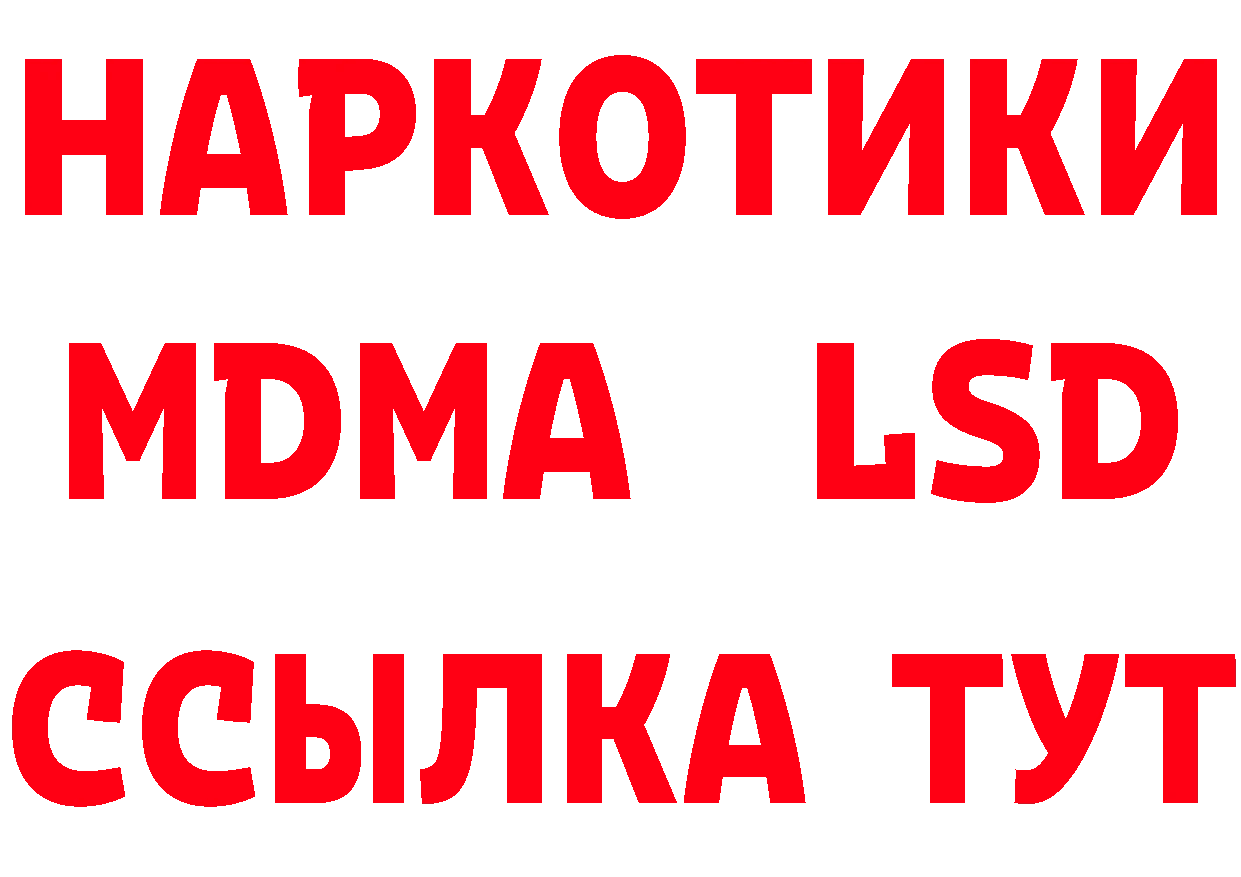 НАРКОТИКИ
MDMA LSD
ССЫЛКА ТУТ